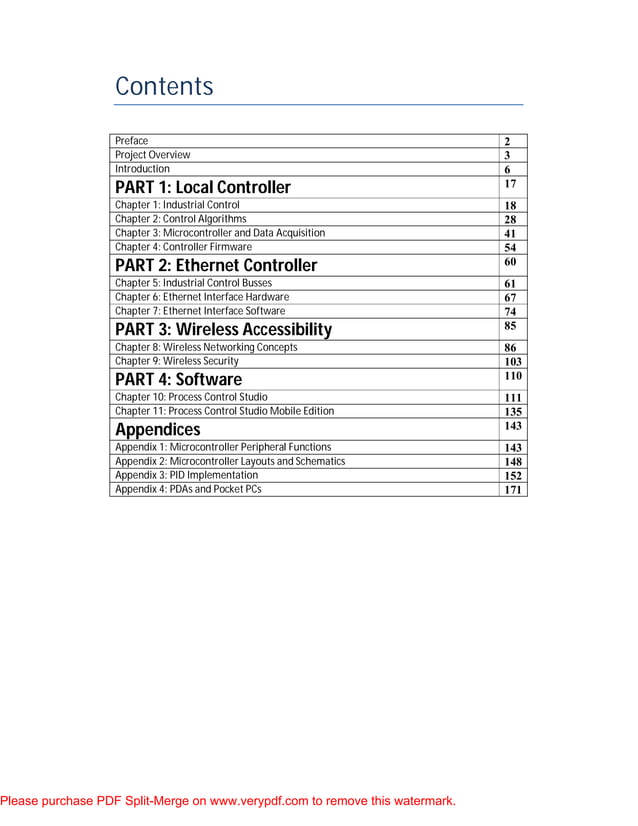 Contents

| | |
|---|---|
| Preface | 2 |
| Project Overview | 3 |
| Introduction | 6 |
| PART 1: Local Controller | 17 |
| Chapter 1: Industrial Control | 18 |
| Chapter 2: Control Algorithms | 28 |
| Chapter 3: Microcontroller and Data Acquisition | 41 |
| Chapter 4: Controller Firmware | 54 |
| PART 2: Ethernet Controller | 60 |
| Chapter 5: Industrial Control Busses | 61 |
| Chapter 6: Ethernet Interface Hardware | 67 |
| Chapter 7: Ethernet Interface Software | 74 |
| PART 3: Wireless Accessibility | 85 |
| Chapter 8: Wireless Networking Concepts | 86 |
| Chapter 9: Wireless Security | 103 |
| PART 4: Software | 110 |
| Chapter 10: Process Control Studio | 111 |
| Chapter 11: Process Control Studio Mobile Edition | 135 |
| Appendices | 143 |
| Appendix 1: Microcontroller Peripheral Functions | 143 |
| Appendix 2: Microcontroller Layouts and Schematics | 148 |
| Appendix 3: PID Implementation | 152 |
| Appendix 4: PDAs and Pocket PCs | 171 |

Please purchase PDF Split-Merge on www.verypdf.com to remove this watermark.